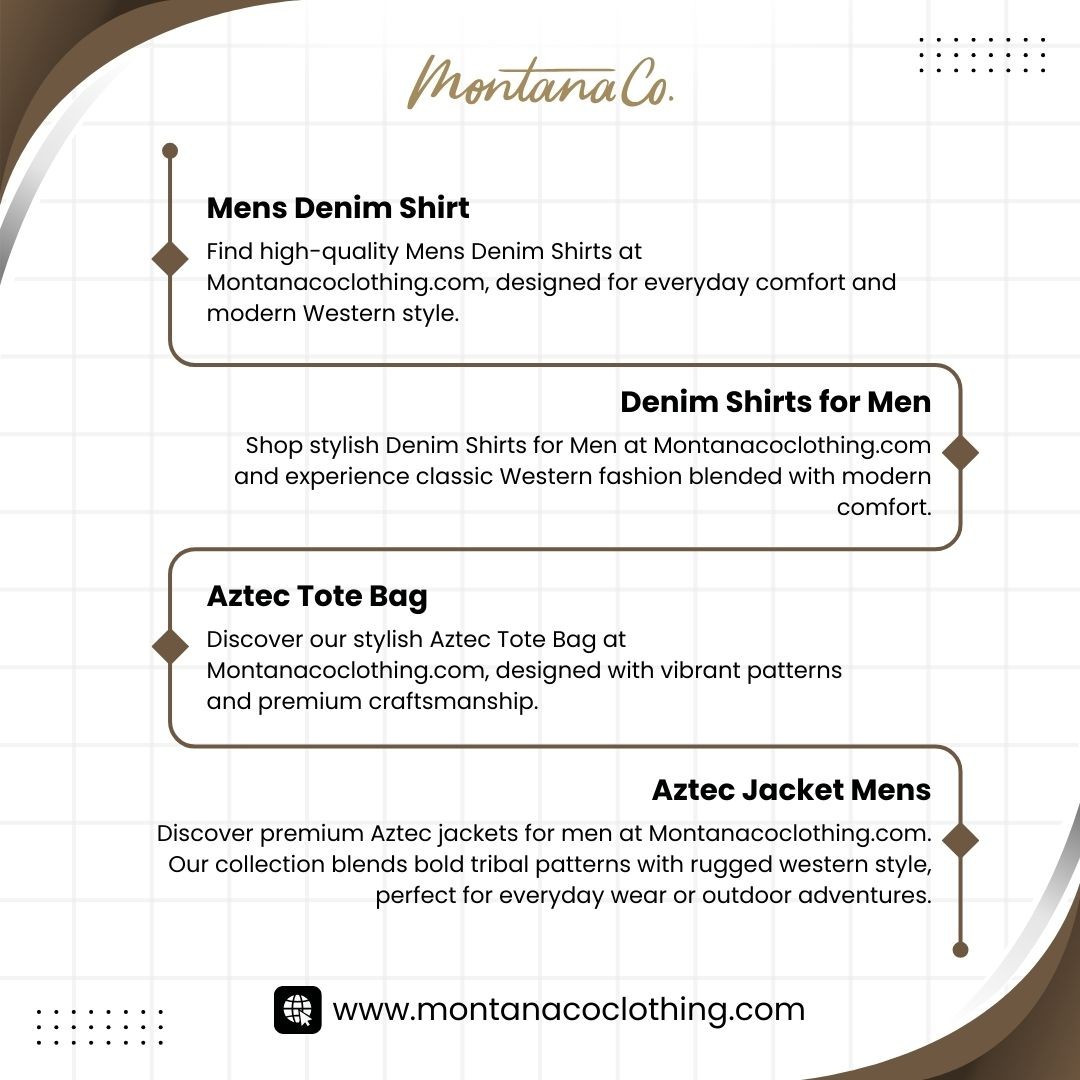 Montana Co.

Mens Denim Shirt
Find high-quality Mens Denim Shirts at Montanacoclothing.com, designed for everyday comfort and modern Western style.

Denim Shirts for Men
Shop stylish Denim Shirts for Men at Montanacoclothing.com and experience classic Western fashion blended with modern comfort.

Aztec Tote Bag
Discover our stylish Aztec Tote Bag at Montanacoclothing.com, designed with vibrant patterns and premium craftsmanship.

Aztec Jacket Mens
Discover premium Aztec jackets for men at Montanacoclothing.com. Our collection blends bold tribal patterns with rugged western style, perfect for everyday wear or outdoor adventures.

www.montanacoclothing.com